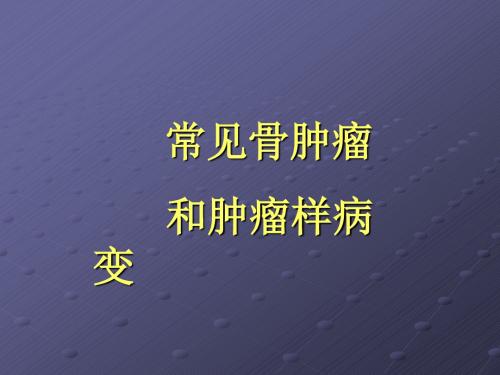 常见骨肿瘤

和肿瘤样病变